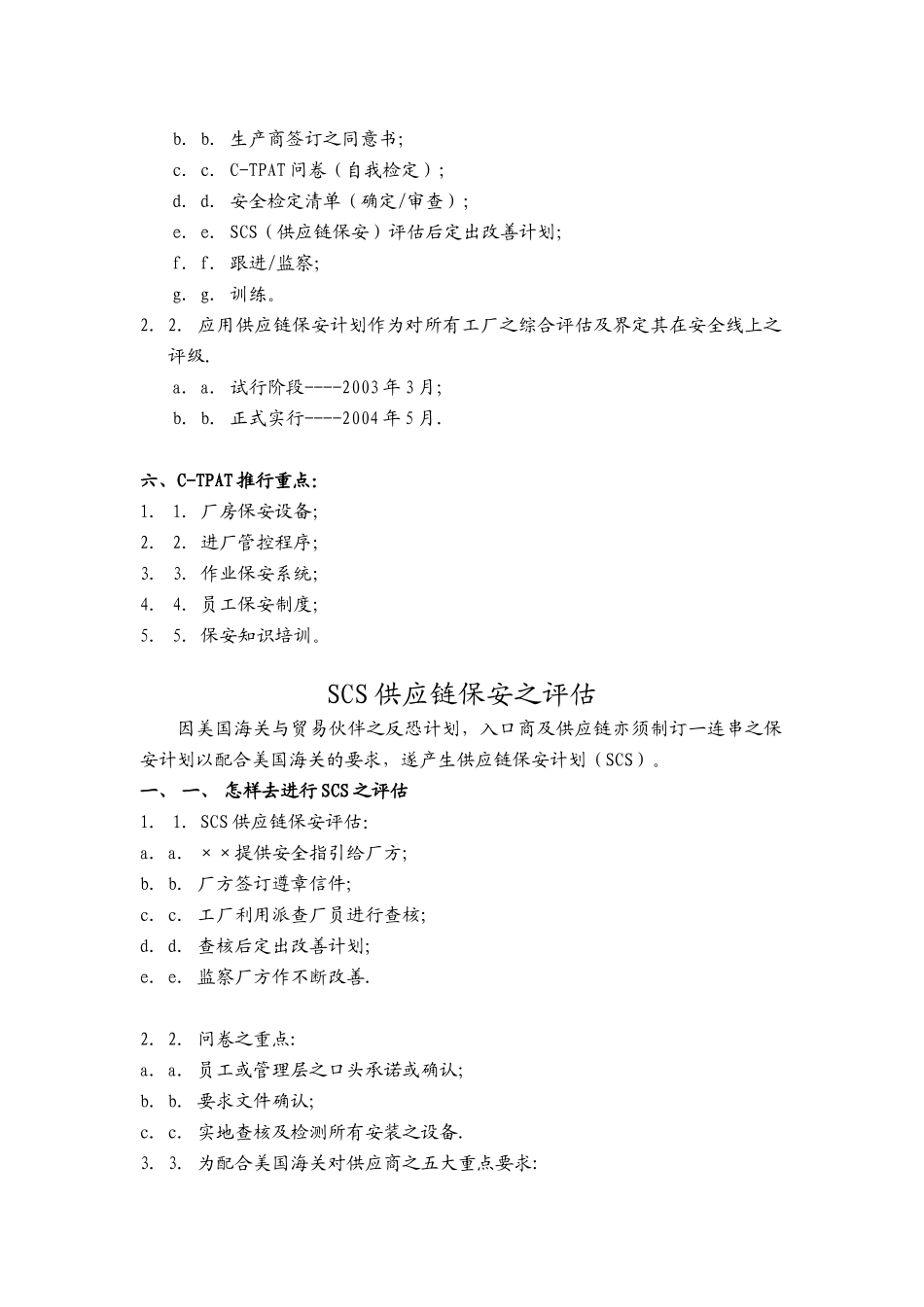 b. b. 生产商签订之同意书;

c. c. C-TPAT问卷（自我检定）;

d. d. 安全检定清单（确定/审查）;

e. e. SCS（供应链保安）评估后定出改善计划;

f. f. 跟进/监察;

g. g. 训练。

2. 2. 应用供应链保安计划作为对所有工厂之综合评估及界定其在安全线上之评级.

a. a. 试行阶段----2003年3月;

b. b. 正式实行----2004年5月.

六、C-TPAT推行重点:

1. 1. 厂房保安设备;

2. 2. 进厂管控程序;

3. 3. 作业保安系统;

4. 4. 员工保安制度;

5. 5. 保安知识培训。

SCS供应链保安之评估

因美国海关与贸易伙伴之反恐计划，入口商及供应链亦须制订一连串之保安计划以配合美国海关的要求，遂产生供应链保安计划（SCS）。

一、 一、 怎样去进行SCS之评估

1. 1. SCS供应链保安评估:

a. a. ××提供安全指引给厂方;

b. b. 厂方签订遵章信件;

c. c. 工厂利用派查厂员进行查核;

d. d. 查核后定出改善计划;

e. e. 监察厂方作不断改善.

2. 2. 问卷之重点:

a. a. 员工或管理层之口头承诺或确认;

b. b. 要求文件确认;

c. c. 实地查核及检测所有安装之设备.

3. 3. 为配合美国海关对供应商之五大重点要求: